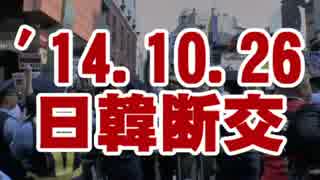 ’14. 10. 26
日韓断交